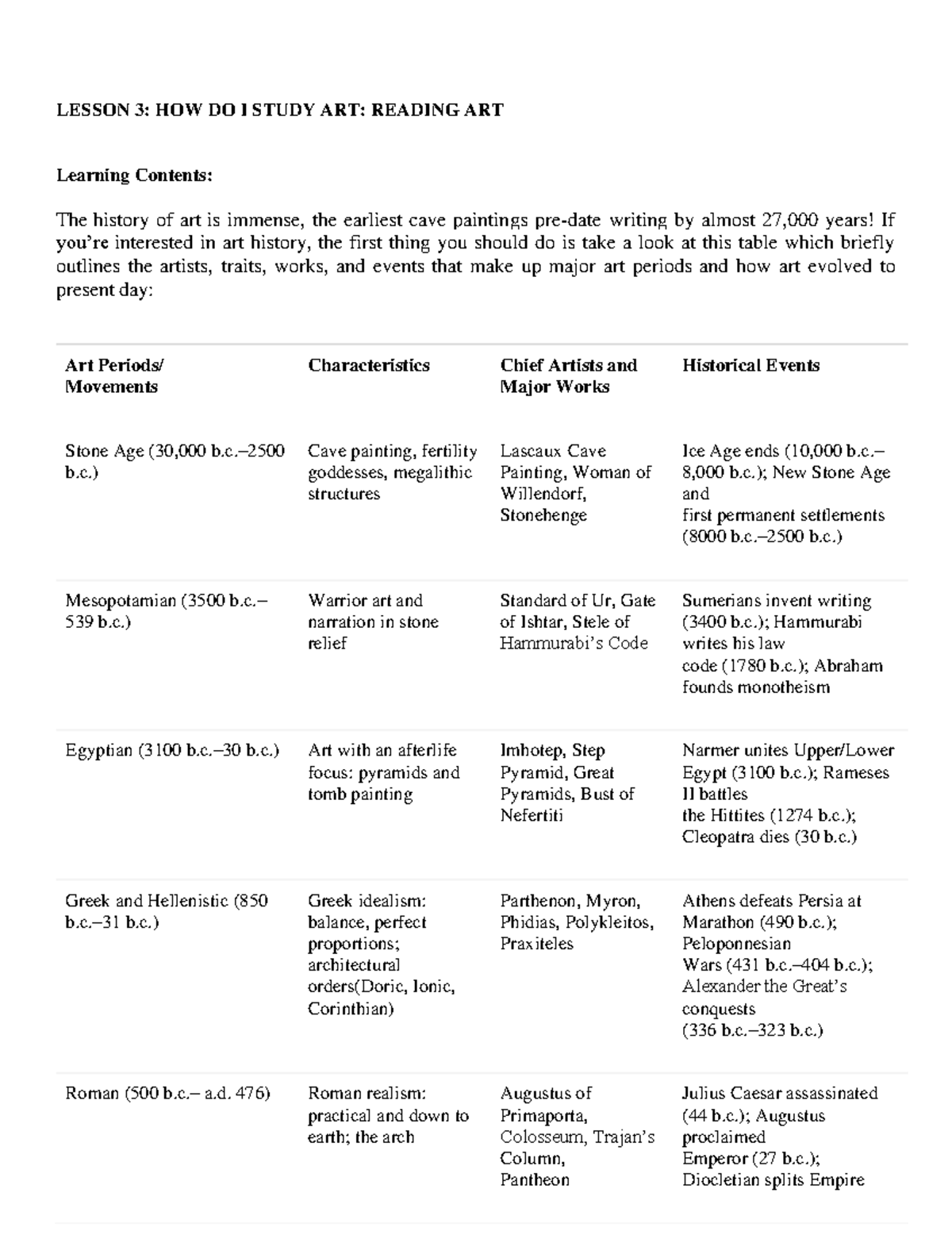 LESSON 3: HOW DO I STUDY ART: READING ART

Learning Contents:

The history of art is immense, the earliest cave paintings pre-date writing by almost 27,000 years! If you're interested in art history, the first thing you should do is take a look at this table which briefly outlines the artists, traits, works, and events that make up major art periods and how art evolved to present day:

| Art Periods/ Movements | Characteristics | Chief Artists and Major Works | Historical Events |
|---|---|---|---|
| Stone Age (30,000 b.c.–2500 b.c.) | Cave painting, fertility goddesses, megalithic structures | Lascaux Cave Painting, Woman of Willendorf, Stonehenge | Ice Age ends (10,000 b.c.–8,000 b.c.); New Stone Age and first permanent settlements (8000 b.c.–2500 b.c.) |
| Mesopotamian (3500 b.c.–539 b.c.) | Warrior art and narration in stone relief | Standard of Ur, Gate of Ishtar, Stele of Hammurabi's Code | Sumerians invent writing (3400 b.c.); Hammurabi writes his law code (1780 b.c.); Abraham founds monotheism |
| Egyptian (3100 b.c.–30 b.c.) | Art with an afterlife focus: pyramids and tomb painting | Imhotep, Step Pyramid, Great Pyramids, Bust of Nefertiti | Narmer unites Upper/Lower Egypt (3100 b.c.); Rameses II battles the Hittites (1274 b.c.); Cleopatra dies (30 b.c.) |
| Greek and Hellenistic (850 b.c.–31 b.c.) | Greek idealism: balance, perfect proportions; architectural orders(Doric, Ionic, Corinthian) | Parthenon, Myron, Phidias, Polykleitos, Praxiteles | Athens defeats Persia at Marathon (490 b.c.); Peloponnesian Wars (431 b.c.–404 b.c.); Alexander the Great's conquests (336 b.c.–323 b.c.) |
| Roman (500 b.c.– a.d. 476) | Roman realism: practical and down to earth; the arch | Augustus of Primaporta, Colosseum, Trajan's Column, Pantheon | Julius Caesar assassinated (44 b.c.); Augustus proclaimed Emperor (27 b.c.); Diocletian splits Empire |